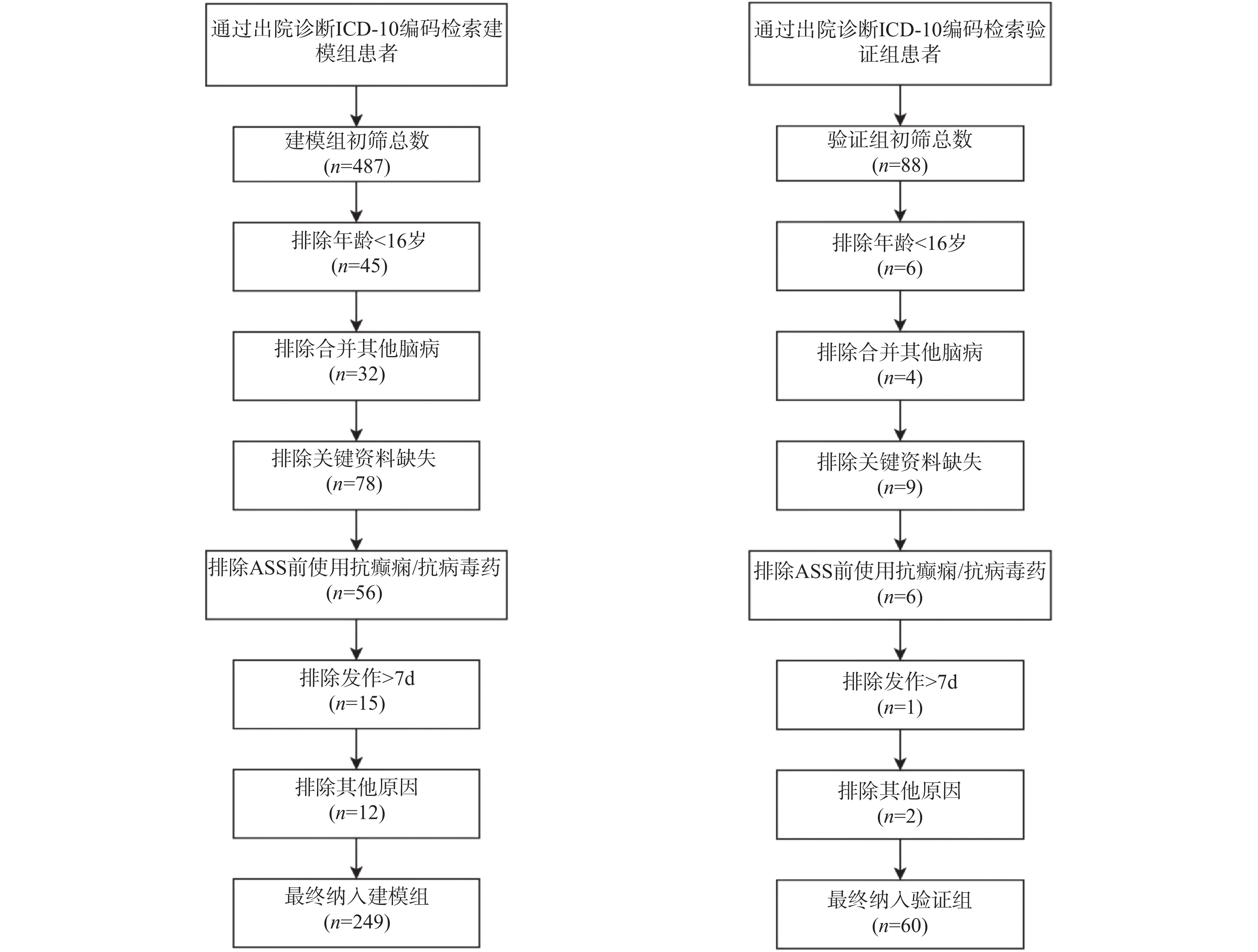 通过出院诊断ICD-10编码检索建模组患者

建模组初筛总数
($n$=487)

排除年龄<16岁
($n$=45)

排除合并其他脑病
($n$=32)

排除关键资料缺失
($n$=78)

排除ASS前使用抗癫痫/抗病毒药
($n$=56)

排除发作>7d
($n$=15)

排除其他原因
($n$=12)

最终纳入建模组
($n$=249)

通过出院诊断ICD-10编码检索验证组患者

验证组初筛总数
($n$=88)

排除年龄<16岁
($n$=6)

排除合并其他脑病
($n$=4)

排除关键资料缺失
($n$=9)

排除ASS前使用抗癫痫/抗病毒药
($n$=6)

排除发作>7d
($n$=1)

排除其他原因
($n$=2)

最终纳入验证组
($n$=60)